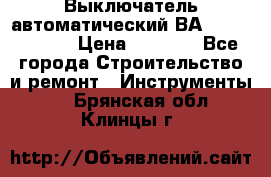 Выключатель автоматический ВА Цена Все города Строительство и ремонт Инструменты Брянская обл Клинцы г

http://Объявлений.сайт